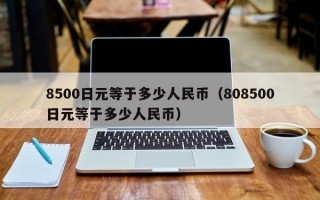 8500日元等于多少人民币（808500日元等于多少人民币）